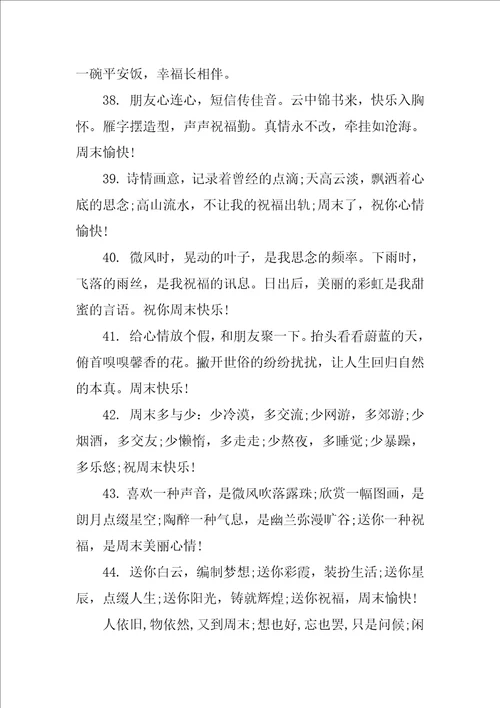 一碗平安饭，幸福长相伴。

38. 朋友心连心，短信传佳音。云中锦书来，快乐入胸怀。雁字摆造型，声声祝福勤。真情永不改，牵挂如沧海。周末愉快！

39. 诗情画意，记录着曾经的点滴;天高云淡，飘洒着心底的思念;高山流水，不让我的祝福出轨;周末了，祝你心情愉快！

40. 微风时，晃动的叶子，是我思念的频率。下雨时，飞落的雨丝，是我祝福的讯息。日出后，美丽的彩虹是我甜蜜的言语。祝你周末快乐！

41. 给心情放个假，和朋友聚一下。抬头看看蔚蓝的天，俯首嗅嗅馨香的花。撇开世俗的纷纷扰扰，让人生回归自然的本真。周末快乐！

42. 周末多与少：少冷漠，多交流;少网游，多郊游;少烟酒，多交友;少懒惰，多走走;少熬夜，多睡觉;少暴躁，多乐悠;祝周末快乐！

43. 喜欢一种声音，是微风吹落露珠;欣赏一幅图画，是朗月点缀星空;陶醉一种气息，是幽兰弥漫旷谷;送你一种祝福，是周末美丽心情！

44. 送你白云，编制梦想;送你彩霞，装扮生活;送你星辰，点缀人生;送你阳光，铸就辉煌;送你祝福，周末愉快！

人依旧，物依然，又到周末;想也好，忘也罢，只是问候;闲